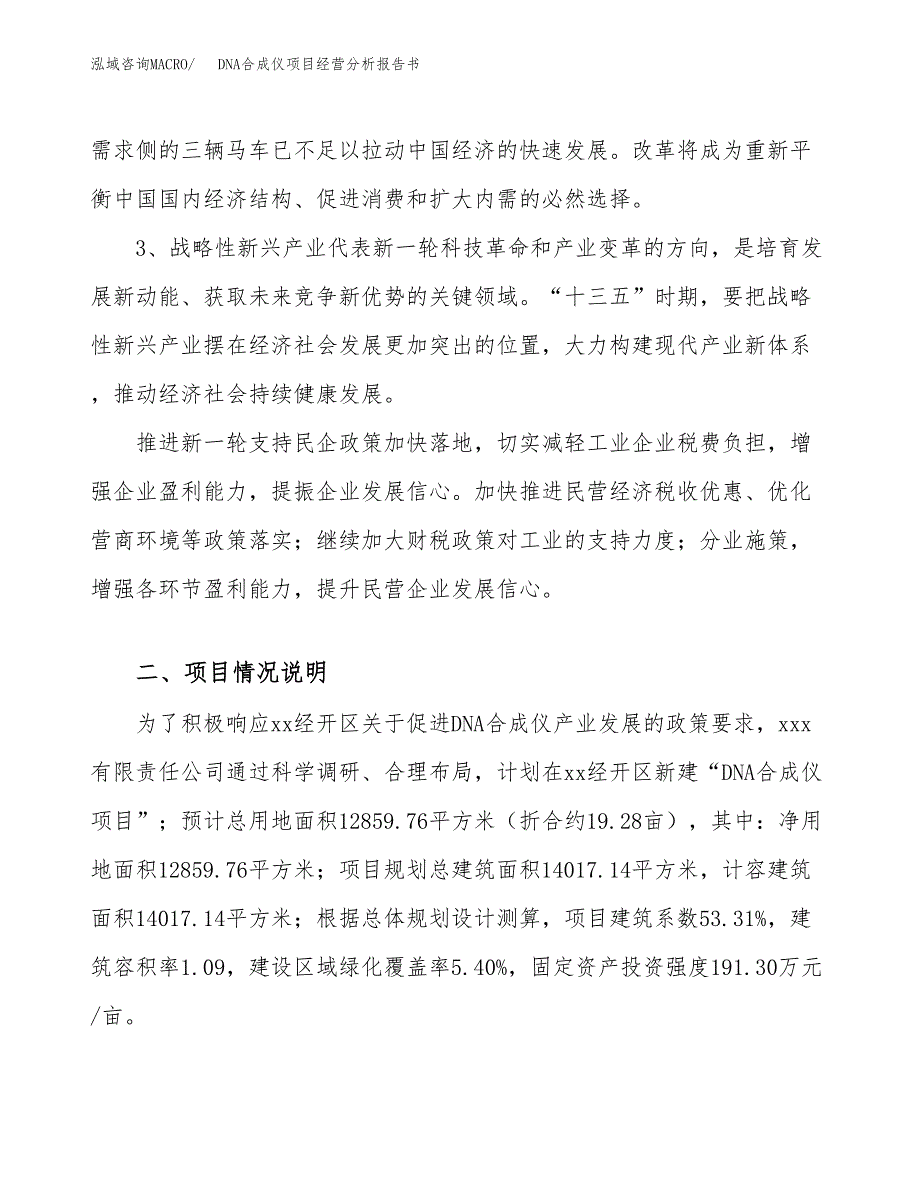 泓域咨询MACRO/ DNA合成仪项目经营分析报告书

需求侧的三辆马车已不足以拉动中国经济的快速发展。改革将成为重新平衡中国国内经济结构、促进消费和扩大内需的必然选择。

3、战略性新兴产业代表新一轮科技革命和产业变革的方向，是培育发展新动能、获取未来竞争新优势的关键领域。“十三五”时期，要把战略性新兴产业摆在经济社会发展更加突出的位置，大力构建现代产业新体系，推动经济社会持续健康发展。

推进新一轮支持民企政策加快落地，切实减轻工业企业税费负担，增强企业盈利能力，提振企业发展信心。加快推进民营经济税收优惠、优化营商环境等政策落实；继续加大财税政策对工业的支持力度；分业施策，增强各环节盈利能力，提升民营企业发展信心。

二、项目情况说明

为了积极响应xx经开区关于促进DNA合成仪产业发展的政策要求，xxx有限责任公司通过科学调研、合理布局，计划在xx经开区新建“DNA合成仪项目”；预计总用地面积12859.76平方米（折合约19.28亩），其中：净用地面积12859.76平方米；项目规划总建筑面积14017.14平方米，计容建筑面积14017.14平方米；根据总体规划设计测算，项目建筑系数53.31%，建筑容积率1.09，建设区域绿化覆盖率5.40%，固定资产投资强度191.30万元/亩。